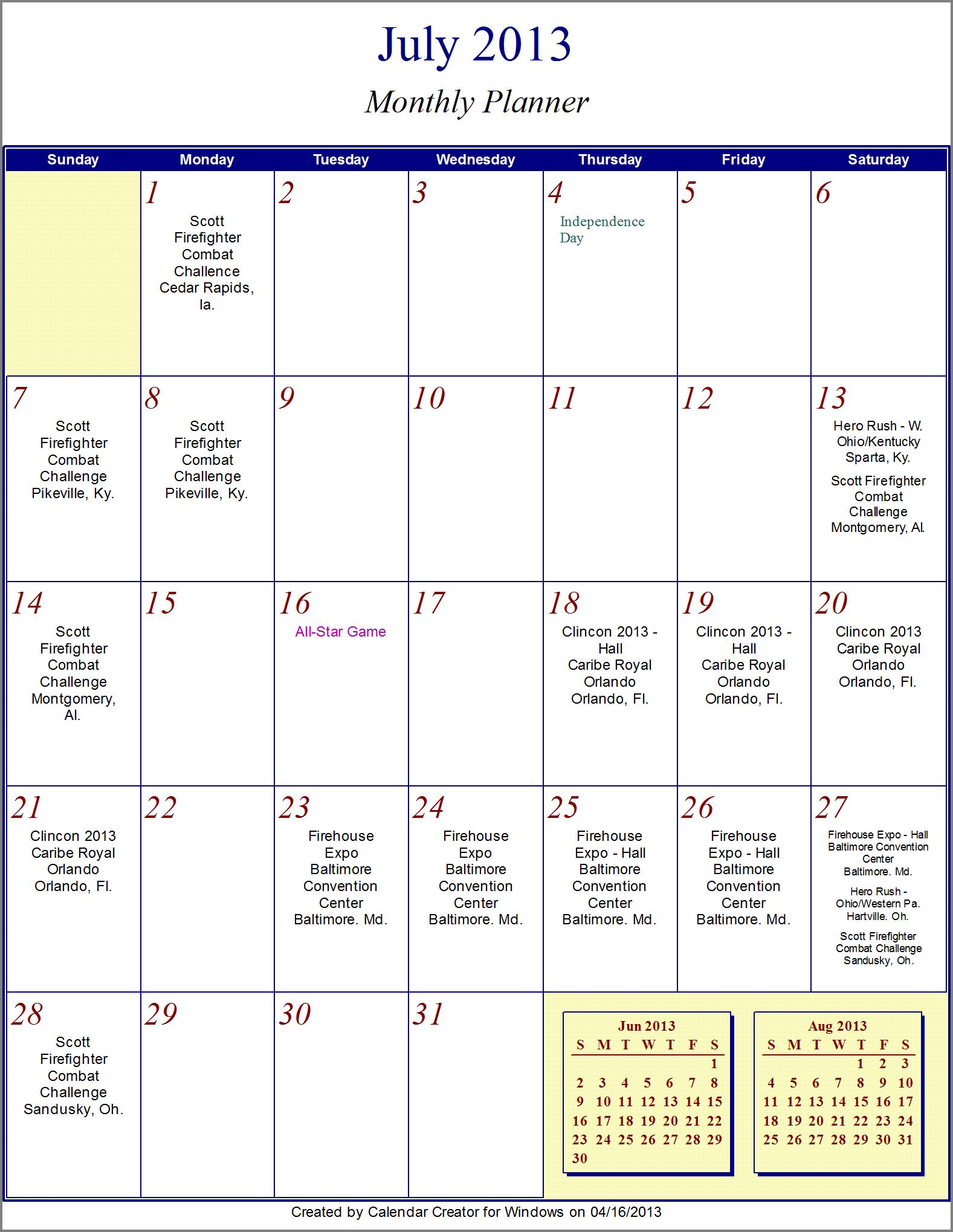 July 2013

Monthly Planner

| Sunday | Monday | Tuesday | Wednesday | Thursday | Friday | Saturday |
|---|---|---|---|---|---|---|
| | 1 Scott Firefighter Combat Challence Cedar Rapids, Ia. | 2 | 3 | 4 Independence Day | 5 | 6 |
| 7 Scott Firefighter Combat Challenge Pikeville, Ky. | 8 Scott Firefighter Combat Challenge Pikeville, Ky. | 9 | 10 | 11 | 12 | 13 Hero Rush - W. Ohio/Kentucky Sparta, Ky. Scott Firefighter Combat Challenge Montgomery, Al. |
| 14 Scott Firefighter Combat Challenge Montgomery, Al. | 15 | 16 All-Star Game | 17 | 18 Clincon 2013 - Hall Caribe Royal Orlando Orlando, Fl. | 19 Clincon 2013 - Hall Caribe Royal Orlando Orlando, Fl. | 20 Clincon 2013 Caribe Royal Orlando Orlando, Fl. |
| 21 Clincon 2013 Caribe Royal Orlando Orlando, Fl. | 22 | 23 Firehouse Expo Baltimore Convention Center Baltimore. Md. | 24 Firehouse Expo Baltimore Convention Center Baltimore. Md. | 25 Firehouse Expo - Hall Baltimore Convention Center Baltimore. Md. | 26 Firehouse Expo - Hall Baltimore Convention Center Baltimore. Md. | 27 Firehouse Expo - Hall Baltimore Convention Center Baltimore. Md. Hero Rush - Ohio/Western Pa. Hartville. Oh. Scott Firefighter Combat Challenge Sandusky, Oh. |
| 28 Scott Firefighter Combat Challenge Sandusky, Oh. | 29 | 30 | 31 | | | |

Jun 2013

| S | M | T | W | T | F | S |
|---|---|---|---|---|---|---|
| | | | | | | 1 |
| 2 | 3 | 4 | 5 | 6 | 7 | 8 |
| 9 | 10 | 11 | 12 | 13 | 14 | 15 |
| 16 | 17 | 18 | 19 | 20 | 21 | 22 |
| 23 | 24 | 25 | 26 | 27 | 28 | 29 |
| 30 | | | | | | |

Aug 2013

| S | M | T | W | T | F | S |
|---|---|---|---|---|---|---|
| | | | | 1 | 2 | 3 |
| 4 | 5 | 6 | 7 | 8 | 9 | 10 |
| 11 | 12 | 13 | 14 | 15 | 16 | 17 |
| 18 | 19 | 20 | 21 | 22 | 23 | 24 |
| 25 | 26 | 27 | 28 | 29 | 30 | 31 |

Created by Calendar Creator for Windows on 04/16/2013